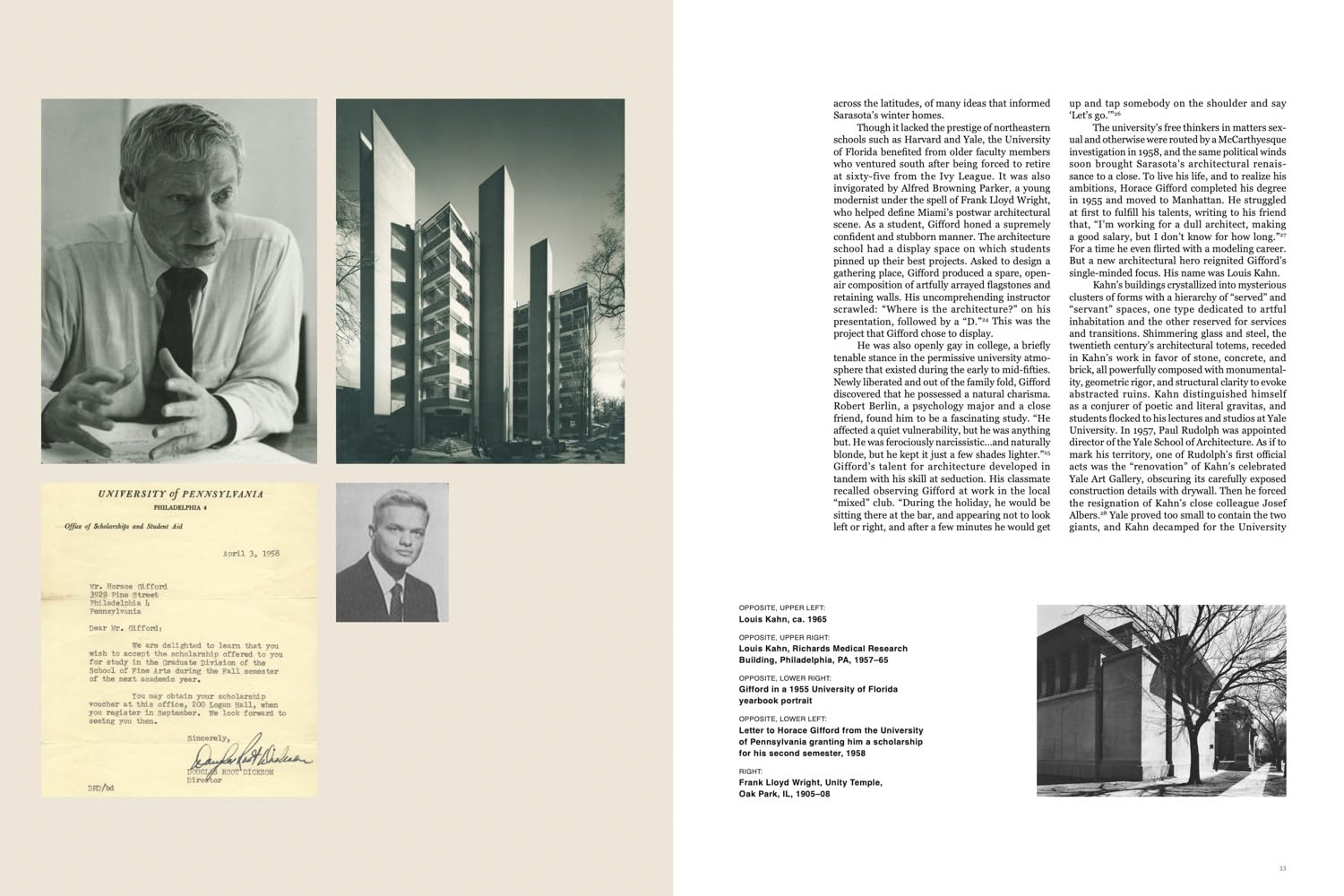 UNIVERSITY of PENNSYLVANIA
PHILADELPHIA 4

Office of Scholarships and Student Aid

April 3, 1958

Mr. Horace Gifford
3929 Pine Street
Philadelphia 4
Pennsylvania

Dear Mr. Gifford:

We are delighted to learn that you wish to accept the scholarship offered to you for study in the Graduate Division of the School of Fine Arts during the Fall semester of the next academic year.

You may obtain your scholarship voucher at this office, 200 Logan Hall, when you register in September. We look forward to seeing you then.

Sincerely,

Douglas Root Dickson

DOUGLAS ROOT DICKSON
Director

DRD/bd

across the latitudes, of many ideas that informed Sarasota's winter homes.

Though it lacked the prestige of northeastern schools such as Harvard and Yale, the University of Florida benefited from older faculty members who ventured south after being forced to retire at sixty-five from the Ivy League. It was also invigorated by Alfred Browning Parker, a young modernist under the spell of Frank Lloyd Wright, who helped define Miami's postwar architectural scene. As a student, Gifford honed a supremely confident and stubborn manner. The architecture school had a display space on which students pinned up their best projects. Asked to design a gathering place, Gifford produced a spare, open-air composition of artfully arrayed flagstones and retaining walls. His uncomprehending instructor scrawled: "Where is the architecture?" on his presentation, followed by a "D."$^{24}$ This was the project that Gifford chose to display.

He was also openly gay in college, a briefly tenable stance in the permissive university atmosphere that existed during the early to mid-fifties. Newly liberated and out of the family fold, Gifford discovered that he possessed a natural charisma. Robert Berlin, a psychology major and a close friend, found him to be a fascinating study. "He affected a quiet vulnerability, but he was anything but. He was ferociously narcissistic...and naturally blonde, but he kept it just a few shades lighter."$^{25}$ Gifford's talent for architecture developed in tandem with his skill at seduction. His classmate recalled observing Gifford at work in the local "mixed" club. "During the holiday, he would be sitting there at the bar, and appearing not to look left or right, and after a few minutes he would get up and tap somebody on the shoulder and say 'Let's go.'"$^{26}$

The university's free thinkers in matters sexual and otherwise were routed by a McCarthyesque investigation in 1958, and the same political winds soon brought Sarasota's architectural renaissance to a close. To live his life, and to realize his ambitions, Horace Gifford completed his degree in 1955 and moved to Manhattan. He struggled at first to fulfill his talents, writing to his friend that, "I'm working for a dull architect, making a good salary, but I don't know for how long."$^{27}$ For a time he even flirted with a modeling career. But a new architectural hero reignited Gifford's single-minded focus. His name was Louis Kahn.

Kahn's buildings crystallized into mysterious clusters of forms with a hierarchy of "served" and "servant" spaces, one type dedicated to artful inhabitation and the other reserved for services and transitions. Shimmering glass and steel, the twentieth century's architectural totems, receded in Kahn's work in favor of stone, concrete, and brick, all powerfully composed with monumentality, geometric rigor, and structural clarity to evoke abstracted ruins. Kahn distinguished himself as a conjurer of poetic and literal gravitas, and students flocked to his lectures and studios at Yale University. In 1957, Paul Rudolph was appointed director of the Yale School of Architecture. As if to mark his territory, one of Rudolph's first official acts was the "renovation" of Kahn's celebrated Yale Art Gallery, obscuring its carefully exposed construction details with drywall. Then he forced the resignation of Kahn's close colleague Josef Albers.$^{28}$ Yale proved too small to contain the two giants, and Kahn decamped for the University

OPPOSITE, UPPER LEFT:
Louis Kahn, ca. 1965

OPPOSITE, UPPER RIGHT:
Louis Kahn, Richards Medical Research Building, Philadelphia, PA, 1957–65

OPPOSITE, LOWER RIGHT:
Gifford in a 1955 University of Florida yearbook portrait

OPPOSITE, LOWER LEFT:
Letter to Horace Gifford from the University of Pennsylvania granting him a scholarship for his second semester, 1958

RIGHT:
Frank Lloyd Wright, Unity Temple, Oak Park, IL, 1905–08

33